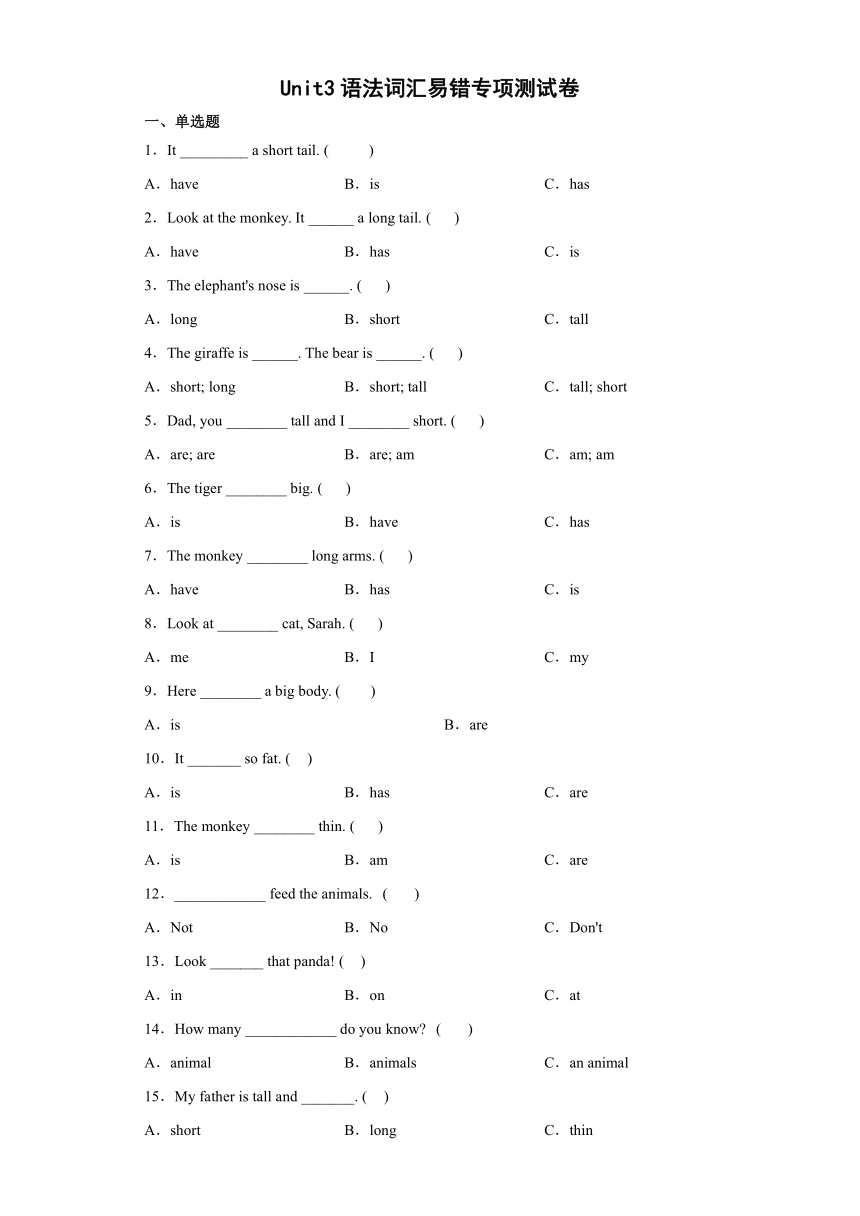 Unit3 语法词汇易错专项测试卷

一、单选题

1．It _________ a short tail. (　　)

A．have　　B．is　　C．has

2．Look at the monkey. It ______ a long tail. (　　)

A．have　　B．has　　C．is

3．The elephant's nose is ______. (　　)

A．long　　B．short　　C．tall

4．The giraffe is ______. The bear is ______. (　　)

A．short; long　　B．short; tall　　C．tall; short

5．Dad, you ________ tall and I ________ short. (　　)

A．are; are　　B．are; am　　C．am; am

6．The tiger ________ big. (　　)

A．is　　B．have　　C．has

7．The monkey ________ long arms. (　　)

A．have　　B．has　　C．is

8．Look at ________ cat, Sarah. (　　)

A．me　　B．I　　C．my

9．Here ________ a big body. (　　)

A．is　　B．are

10．It _______ so fat. (　　)

A．is　　B．has　　C．are

11．The monkey ________ thin. (　　)

A．is　　B．am　　C．are

12．____________ feed the animals. (　　)

A．Not　　B．No　　C．Don't

13．Look _______ that panda! (　　)

A．in　　B．on　　C．at

14．How many ____________ do you know? (　　)

A．animal　　B．animals　　C．an animal

15．My father is tall and _______. (　　)

A．short　　B．long　　C．thin